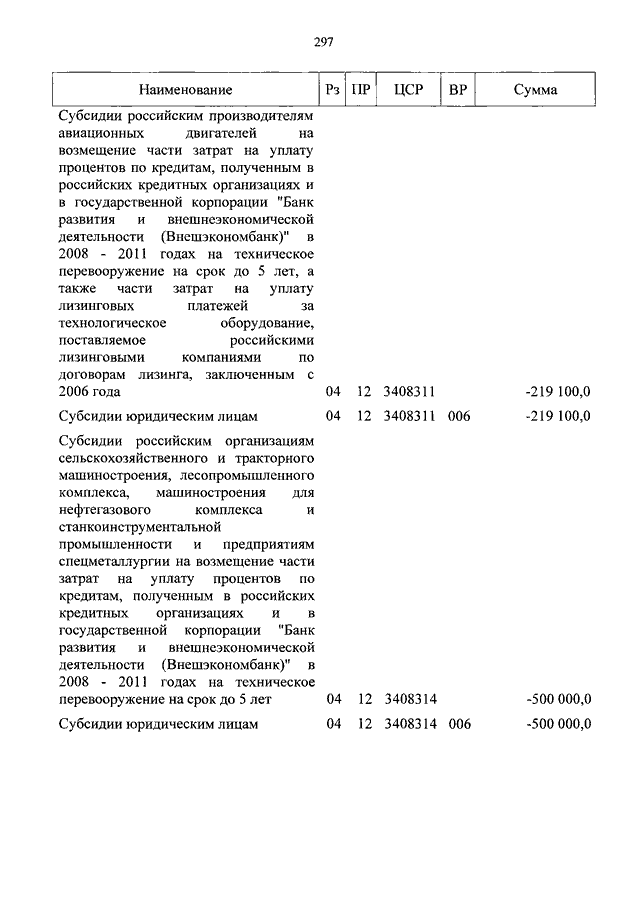 297

| Наименование | Рз | ПР | ЦСР | ВР | Сумма |
|---|---|---|---|---|---|
| Субсидии российским производителям авиационных двигателей на возмещение части затрат на уплату процентов по кредитам, полученным в российских кредитных организациях и в государственной корпорации "Банк развития и внешнеэкономической деятельности (Внешэкономбанк)" в 2008 - 2011 годах на техническое перевооружение на срок до 5 лет, а также части затрат на уплату лизинговых платежей за технологическое оборудование, поставляемое российскими лизинговыми компаниями по договорам лизинга, заключенным с 2006 года | 04 | 12 | 3408311 | | -219 100,0 |
| Субсидии юридическим лицам | 04 | 12 | 3408311 | 006 | -219 100,0 |
| Субсидии российским организациям сельскохозяйственного и тракторного машиностроения, лесопромышленного комплекса, машиностроения для нефтегазового комплекса и станкоинструментальной промышленности и предприятиям спецметаллургии на возмещение части затрат на уплату процентов по кредитам, полученным в российских кредитных организациях и в государственной корпорации "Банк развития и внешнеэкономической деятельности (Внешэкономбанк)" в 2008 - 2011 годах на техническое перевооружение на срок до 5 лет | 04 | 12 | 3408314 | | -500 000,0 |
| Субсидии юридическим лицам | 04 | 12 | 3408314 | 006 | -500 000,0 |